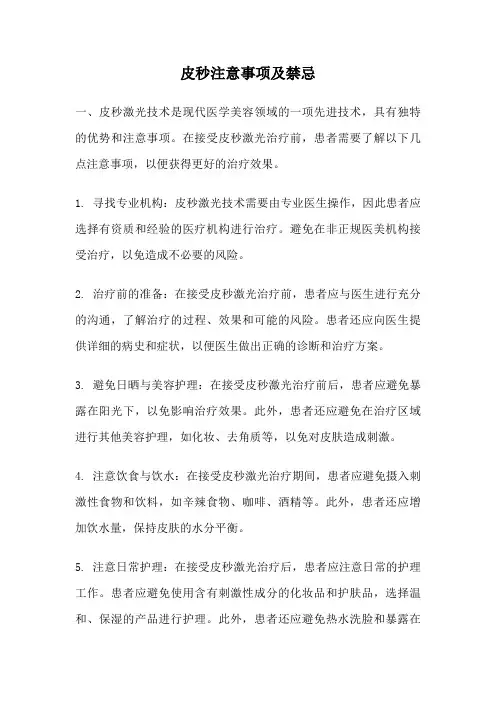 皮秒注意事项及禁忌

一、皮秒激光技术是现代医学美容领域的一项先进技术，具有独特的优势和注意事项。在接受皮秒激光治疗前，患者需要了解以下几点注意事项，以便获得更好的治疗效果。

1. 寻找专业机构：皮秒激光技术需要由专业医生操作，因此患者应选择有资质和经验的医疗机构进行治疗。避免在非正规医美机构接受治疗，以免造成不必要的风险。

2. 治疗前的准备：在接受皮秒激光治疗前，患者应与医生进行充分的沟通，了解治疗的过程、效果和可能的风险。患者还应向医生提供详细的病史和症状，以便医生做出正确的诊断和治疗方案。

3. 避免日晒与美容护理：在接受皮秒激光治疗前后，患者应避免暴露在阳光下，以免影响治疗效果。此外，患者还应避免在治疗区域进行其他美容护理，如化妆、去角质等，以免对皮肤造成刺激。

4. 注意饮食与饮水：在接受皮秒激光治疗期间，患者应避免摄入刺激性食物和饮料，如辛辣食物、咖啡、酒精等。此外，患者还应增加饮水量，保持皮肤的水分平衡。

5. 注意日常护理：在接受皮秒激光治疗后，患者应注意日常的护理工作。患者应避免使用含有刺激性成分的化妆品和护肤品，选择温和、保湿的产品进行护理。此外，患者还应避免热水洗脸和暴露在